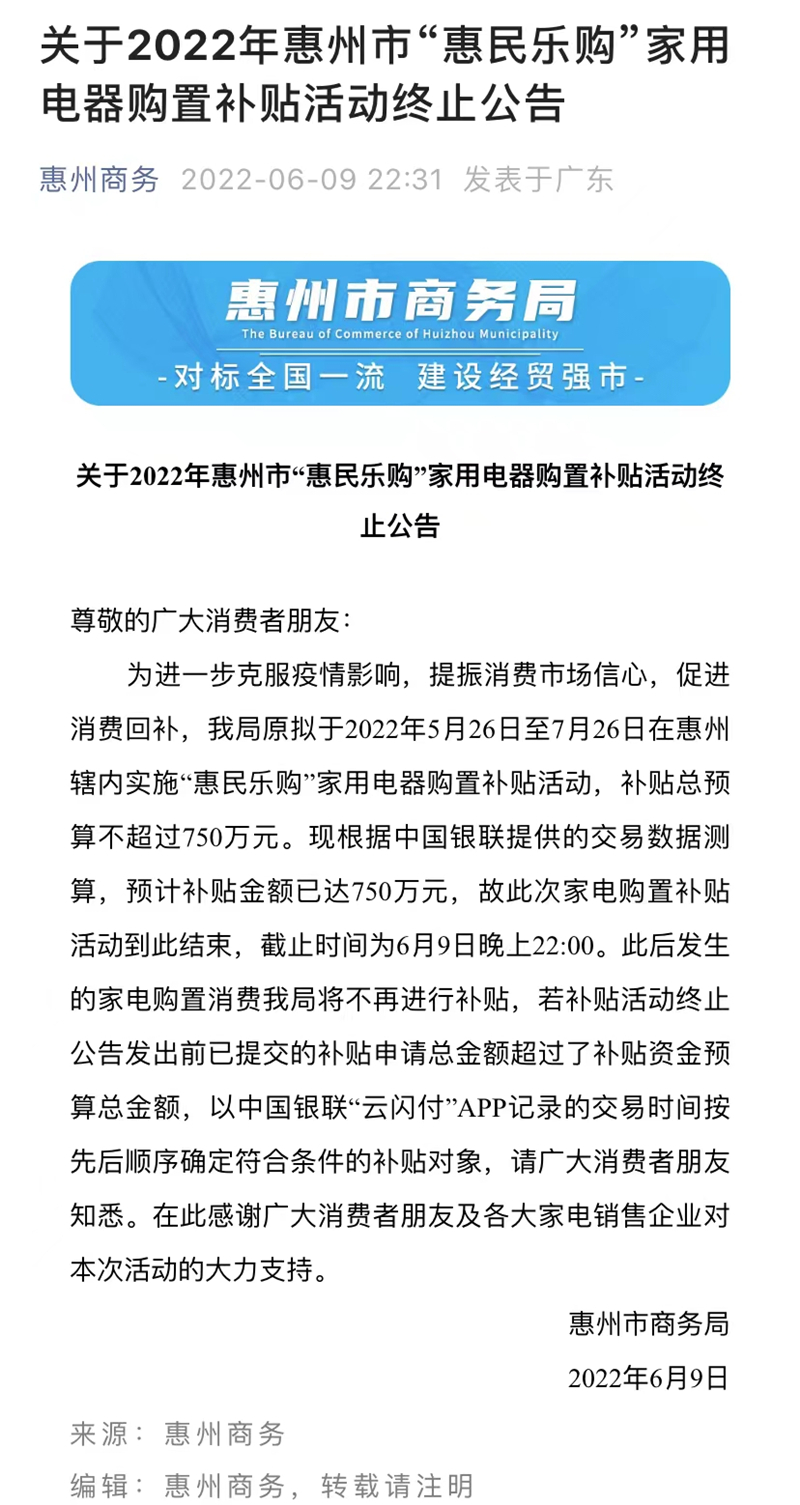 关于2022年惠州市“惠民乐购”家用电器购置补贴活动终止公告

惠州商务 2022-06-09 22:31 发表于广东

惠州市商务局
The Bureau of Commerce of Huizhou Municipality
-对标全国一流 建设经贸强市-

关于2022年惠州市“惠民乐购”家用电器购置补贴活动终止公告

尊敬的广大消费者朋友：

为进一步克服疫情影响，提振消费市场信心，促进消费回补，我局原拟于2022年5月26日至7月26日在惠州辖内实施“惠民乐购”家用电器购置补贴活动，补贴总预算不超过750万元。现根据中国银联提供的交易数据测算，预计补贴金额已达750万元，故此次家电购置补贴活动到此结束，截止时间为6月9日晚上22:00。此后发生的家电购置消费我局将不再进行补贴，若补贴活动终止公告发出前已提交的补贴申请总金额超过了补贴资金预算总金额，以中国银联“云闪付”APP记录的交易时间按先后顺序确定符合条件的补贴对象，请广大消费者朋友知悉。在此感谢广大消费者朋友及各大家电销售企业对本次活动的大力支持。

惠州市商务局

2022年6月9日

来源：惠州商务

编辑：惠州商务，转载请注明